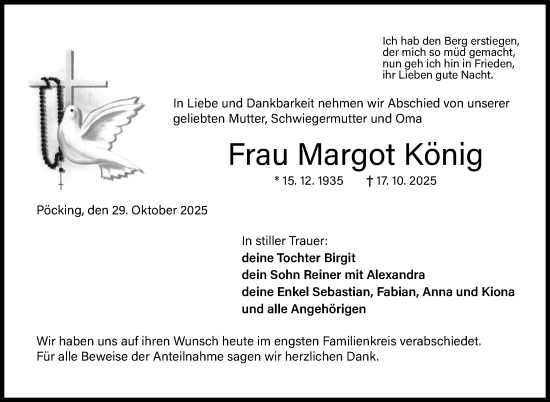 Ich hab den Berg erstiegen,
der mich so müd gemacht,
nun geh ich hin in Frieden,
ihr Lieben gute Nacht.

In Liebe und Dankbarkeit nehmen wir Abschied von unserer geliebten Mutter, Schwiegermutter und Oma

Frau Margot König

* 15. 12. 1935 † 17. 10. 2025

Pöcking, den 29. Oktober 2025

In stiller Trauer:
deine Tochter Birgit
dein Sohn Reiner mit Alexandra
deine Enkel Sebastian, Fabian, Anna und Kiona
und alle Angehörigen

Wir haben uns auf ihren Wunsch heute im engsten Familienkreis verabschiedet.
Für alle Beweise der Anteilnahme sagen wir herzlichen Dank.